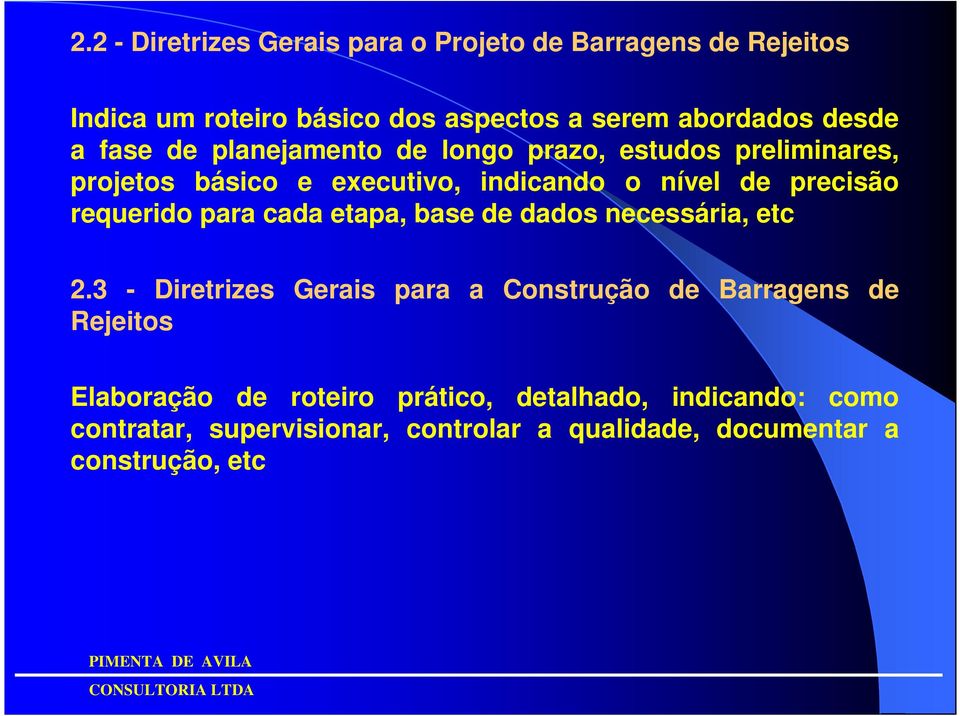 2.2 - Diretrizes Gerais para o Projeto de Barragens de Rejeitos

Indica um roteiro básico dos aspectos a serem abordados desde a fase de planejamento de longo prazo, estudos preliminares, projetos básico e executivo, indicando o nível de precisão requerido para cada etapa, base de dados necessária, etc

2.3 - Diretrizes Gerais para a Construção de Barragens de Rejeitos

Elaboração de roteiro prático, detalhado, indicando: como contratar, supervisionar, controlar a qualidade, documentar a construção, etc

PIMENTA DE AVILA

CONSULTORIA LTDA